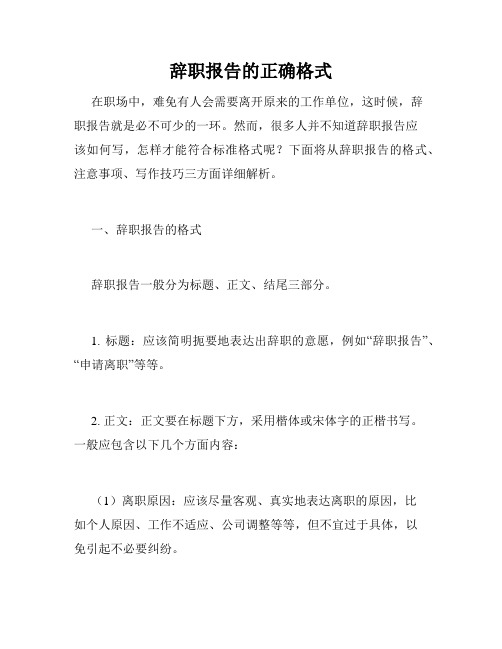 辞职报告的正确格式

在职场中，难免有人会需要离开原来的工作单位，这时候，辞职报告就是必不可少的一环。然而，很多人并不知道辞职报告应该如何写，怎样才能符合标准格式呢？下面将从辞职报告的格式、注意事项、写作技巧三方面详细解析。

一、辞职报告的格式

辞职报告一般分为标题、正文、结尾三部分。

1. 标题：应该简明扼要地表达出辞职的意愿，例如“辞职报告”、“申请离职”等等。

2. 正文：正文要在标题下方，采用楷体或宋体字的正楷书写。一般应包含以下几个方面内容：

（1）离职原因：应该尽量客观、真实地表达离职的原因，比如个人原因、工作不适应、公司调整等等，但不宜过于具体，以免引起不必要纠纷。